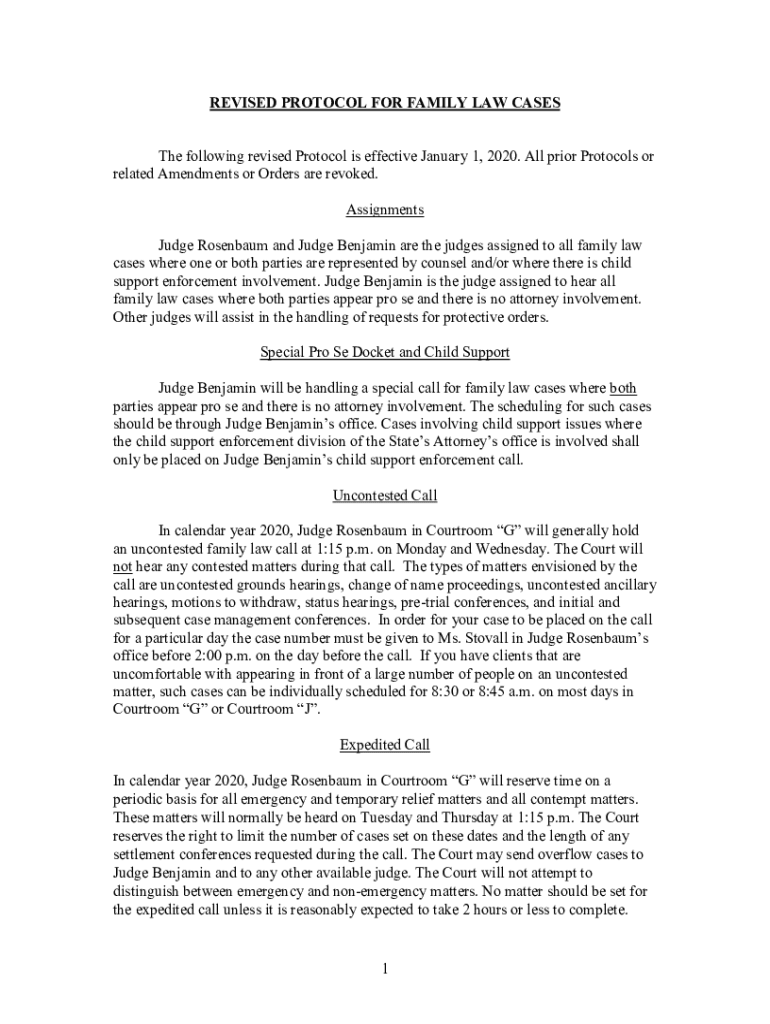 REVISED PROTOCOL FOR FAMILY LAW CASES

The following revised Protocol is effective January 1, 2020. All prior Protocols or related Amendments or Orders are revoked.

Assignments

Judge Rosenbaum and Judge Benjamin are the judges assigned to all family law cases where one or both parties are represented by counsel and/or where there is child support enforcement involvement. Judge Benjamin is the judge assigned to hear all family law cases where both parties appear pro se and there is no attorney involvement. Other judges will assist in the handling of requests for protective orders.

Special Pro Se Docket and Child Support

Judge Benjamin will be handling a special call for family law cases where both parties appear pro se and there is no attorney involvement. The scheduling for such cases should be through Judge Benjamin's office. Cases involving child support issues where the child support enforcement division of the State's Attorney's office is involved shall only be placed on Judge Benjamin's child support enforcement call.

Uncontested Call

In calendar year 2020, Judge Rosenbaum in Courtroom "G" will generally hold an uncontested family law call at 1:15 p.m. on Monday and Wednesday. The Court will not hear any contested matters during that call. The types of matters envisioned by the call are uncontested grounds hearings, change of name proceedings, uncontested ancillary hearings, motions to withdraw, status hearings, pre-trial conferences, and initial and subsequent case management conferences. In order for your case to be placed on the call for a particular day the case number must be given to Ms. Stovall in Judge Rosenbaum's office before 2:00 p.m. on the day before the call. If you have clients that are uncomfortable with appearing in front of a large number of people on an uncontested matter, such cases can be individually scheduled for 8:30 or 8:45 a.m. on most days in Courtroom "G" or Courtroom "J".

Expedited Call

In calendar year 2020, Judge Rosenbaum in Courtroom "G" will reserve time on a periodic basis for all emergency and temporary relief matters and all contempt matters. These matters will normally be heard on Tuesday and Thursday at 1:15 p.m. The Court reserves the right to limit the number of cases set on these dates and the length of any settlement conferences requested during the call. The Court may send overflow cases to Judge Benjamin and to any other available judge. The Court will not attempt to distinguish between emergency and non-emergency matters. No matter should be set for the expedited call unless it is reasonably expected to take 2 hours or less to complete.

1